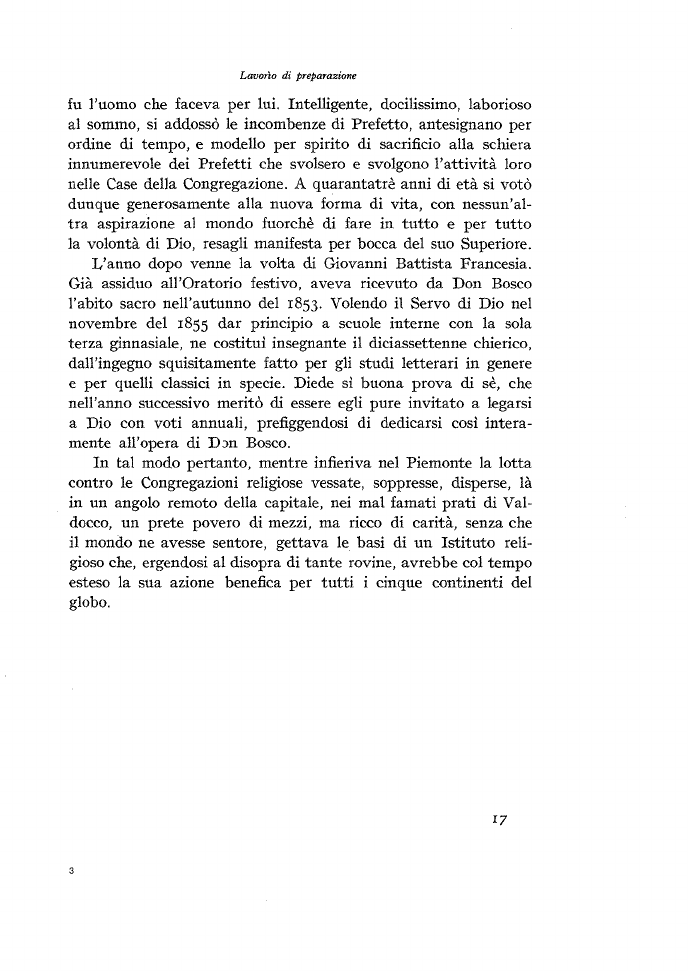 Lavorìo di preparazione

fu l'uomo che faceva per lui. Intelligente, docilissimo, laborioso al sommo, si addossò le incombenze di Prefetto, antesignano per ordine di tempo, e modello per spirito di sacrificio alla schiera innumerevole dei Prefetti che svolsero e svolgono l'attività loro nelle Case della Congregazione. A quarantatrè anni di età si votò dunque generosamente alla nuova forma di vita, con nessun'altra aspirazione al mondo fuorchè di fare in tutto e per tutto la volontà di Dio, resagli manifesta per bocca del suo Superiore.

L'anno dopo venne la volta di Giovanni Battista Francesia. Già assiduo all'Oratorio festivo, aveva ricevuto da Don Bosco l'abito sacro nell'autunno del 1853. Volendo il Servo di Dio nel novembre del 1855 dar principio a scuole interne con la sola terza ginnasiale, ne costituì insegnante il diciassettenne chierico, dall'ingegno squisitamente fatto per gli studi letterari in genere e per quelli classici in specie. Diede sì buona prova di sè, che nell'anno successivo meritò di essere egli pure invitato a legarsi a Dio con voti annuali, prefiggendosi di dedicarsi così interamente all'opera di Don Bosco.

In tal modo pertanto, mentre infieriva nel Piemonte la lotta contro le Congregazioni religiose vessate, soppresse, disperse, là in un angolo remoto della capitale, nei mal famati prati di Valdocco, un prete povero di mezzi, ma ricco di carità, senza che il mondo ne avesse sentore, gettava le basi di un Istituto religioso che, ergendosi al disopra di tante rovine, avrebbe col tempo esteso la sua azione benefica per tutti i cinque continenti del globo.

17

3